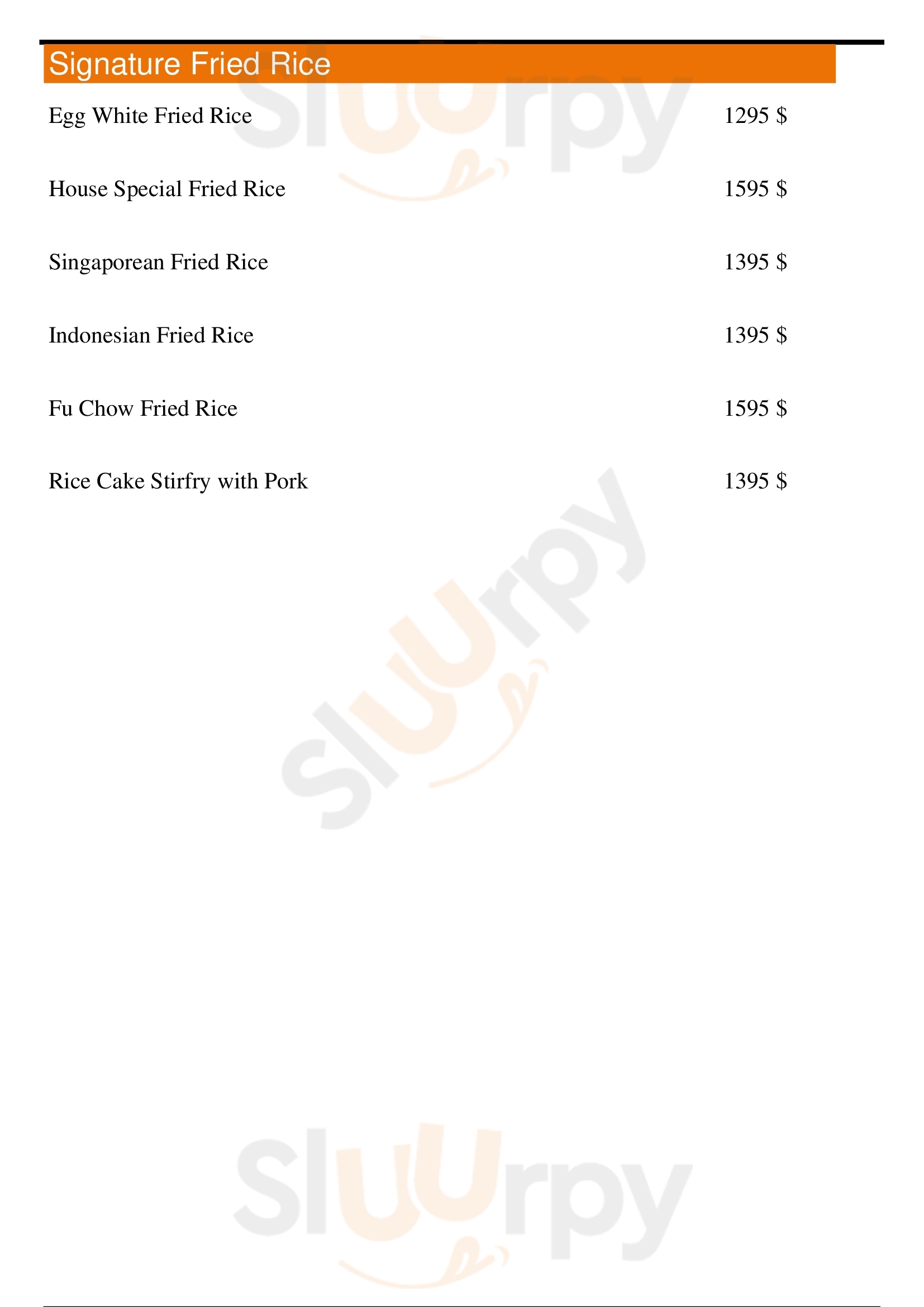 Signature Fried Rice

Egg White Fried Rice 1295 $

House Special Fried Rice 1595 $

Singaporean Fried Rice 1395 $

Indonesian Fried Rice 1395 $

Fu Chow Fried Rice 1595 $

Rice Cake Stirfry with Pork 1395 $

Sluurpy

Sluurpy

Sluurpy